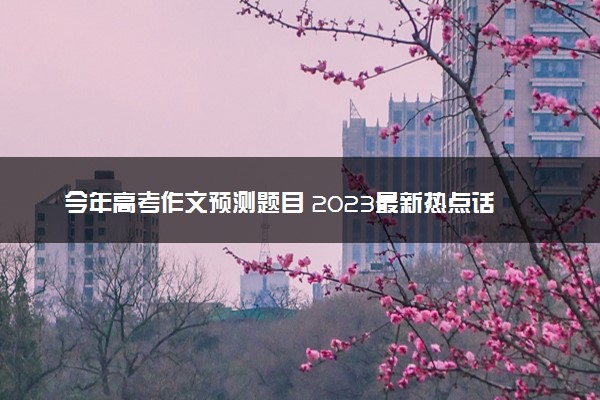 今年高考作文预测题目 2023最新热点话